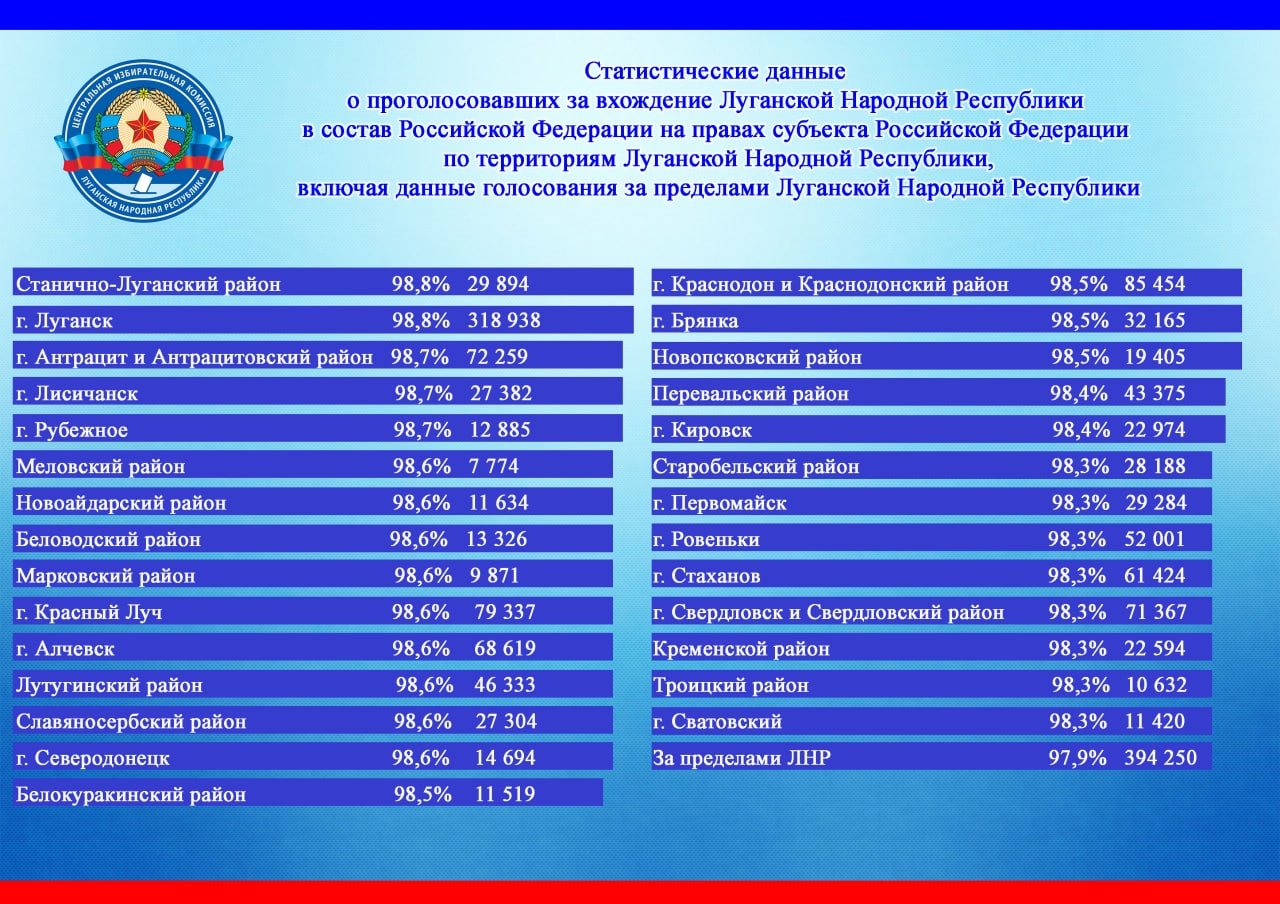 ЦЕНТРАЛЬНАЯ ИЗБИРАТЕЛЬНАЯ КОМИССИЯ
ЛУГАНСКАЯ НАРОДНАЯ РЕСПУБЛИКА

Статистические данные
о проголосовавших за вхождение Луганской Народной Республики
в состав Российской Федерации на правах субъекта Российской Федерации
по территориям Луганской Народной Республики,
включая данные голосования за пределами Луганской Народной Республики

| | | |
|---|---|---|
| Станично-Луганский район | 98,8% | 29 894 |
| г. Луганск | 98,8% | 318 938 |
| г. Антрацит и Антрацитовский район | 98,7% | 72 259 |
| г. Лисичанск | 98,7% | 27 382 |
| г. Рубежное | 98,7% | 12 885 |
| Меловский район | 98,6% | 7 774 |
| Новоайдарский район | 98,6% | 11 634 |
| Беловодский район | 98,6% | 13 326 |
| Марковский район | 98,6% | 9 871 |
| г. Красный Луч | 98,6% | 79 337 |
| г. Алчевск | 98,6% | 68 619 |
| Лутугинский район | 98,6% | 46 333 |
| Славяносербский район | 98,6% | 27 304 |
| г. Северодонецк | 98,6% | 14 694 |
| Белокуракинский район | 98,5% | 11 519 |

| | | |
|---|---|---|
| г. Краснодон и Краснодонский район | 98,5% | 85 454 |
| г. Брянка | 98,5% | 32 165 |
| Новопсковский район | 98,5% | 19 405 |
| Перевальский район | 98,4% | 43 375 |
| г. Кировск | 98,4% | 22 974 |
| Старобельский район | 98,3% | 28 188 |
| г. Первомайск | 98,3% | 29 284 |
| г. Ровеньки | 98,3% | 52 001 |
| г. Стаханов | 98,3% | 61 424 |
| г. Свердловск и Свердловский район | 98,3% | 71 367 |
| Кременской район | 98,3% | 22 594 |
| Троицкий район | 98,3% | 10 632 |
| г. Сватовский | 98,3% | 11 420 |
| За пределами ЛНР | 97,9% | 394 250 |